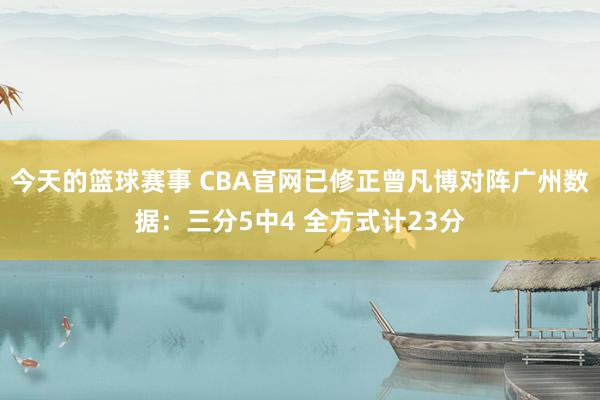 今天的篮球赛事 CBA官网已修正曾凡博对阵广州数据：三分5中4 全方式计23分